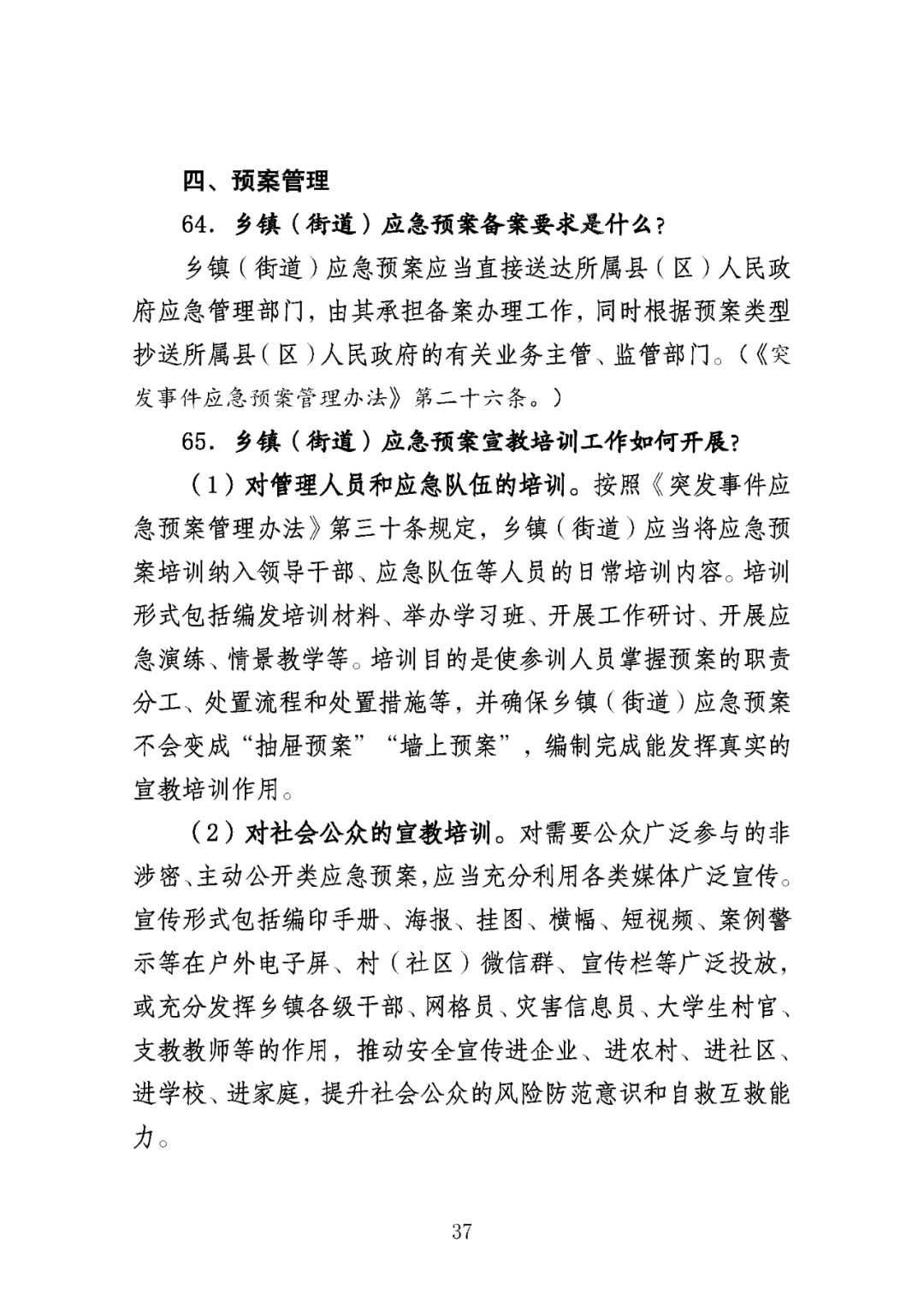 四、预案管理

64. 乡镇（街道）应急预案备案要求是什么？

乡镇（街道）应急预案应当直接送达所属县（区）人民政府应急管理部门，由其承担备案办理工作，同时根据预案类型抄送所属县（区）人民政府的有关业务主管、监管部门。（《突发事件应急预案管理办法》第二十六条。）

65. 乡镇（街道）应急预案宣教培训工作如何开展？

（1）对管理人员和应急队伍的培训。按照《突发事件应急预案管理办法》第三十条规定，乡镇（街道）应当将应急预案培训纳入领导干部、应急队伍等人员的日常培训内容。培训形式包括编发培训材料、举办学习班、开展工作研讨、开展应急演练、情景教学等。培训目的是使参训人员掌握预案的职责分工、处置流程和处置措施等，并确保乡镇（街道）应急预案不会变成“抽屉预案”“墙上预案”，编制完成能发挥真实的宣教培训作用。

（2）对社会公众的宣教培训。对需要公众广泛参与的非涉密、主动公开类应急预案，应当充分利用各类媒体广泛宣传。宣传形式包括编印手册、海报、挂图、横幅、短视频、案例警示等在户外电子屏、村（社区）微信群、宣传栏等广泛投放，或充分发挥乡镇各级干部、网格员、灾害信息员、大学生村官、支教教师等的作用，推动安全宣传进企业、进农村、进社区、进学校、进家庭，提升社会公众的风险防范意识和自救互救能力。

37